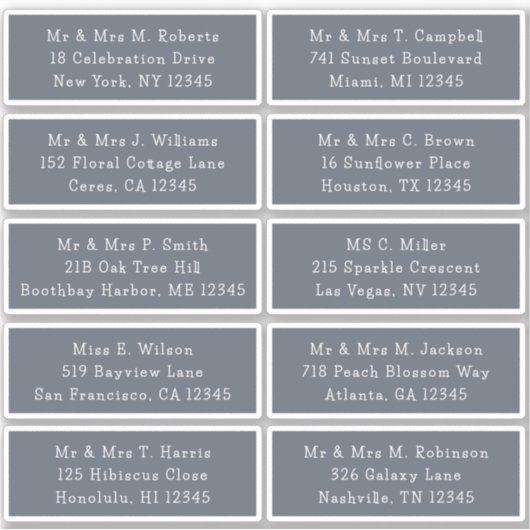 Mr & Mrs M. Roberts
18 Celebration Drive
New York, NY 12345

Mr & Mrs J. Williams
152 Floral Cottage Lane
Ceres, CA 12345

Mr & Mrs P. Smith
21B Oak Tree Hill
Boothbay Harbor, ME 12345

Miss E. Wilson
519 Bayview Lane
San Francisco, CA 12345

Mr & Mrs T. Harris
125 Hibiscus Close
Honolulu, HI 12345

Mr & Mrs T. Campbell
741 Sunset Boulevard
Miami, MI 12345

Mr & Mrs C. Brown
16 Sunflower Place
Houston, TX 12345

MS C. Miller
215 Sparkle Crescent
Las Vegas, NV 12345

Mr & Mrs M. Jackson
718 Peach Blossom Way
Atlanta, GA 12345

Mr & Mrs M. Robinson
326 Galaxy Lane
Nashville, TN 12345